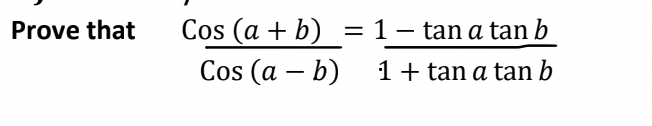 **Prove that** $\frac{\text{Cos}\,(a+b)}{\text{Cos}\,(a-b)} = \frac{1-\tan a \tan b}{1+\tan a \tan b}$